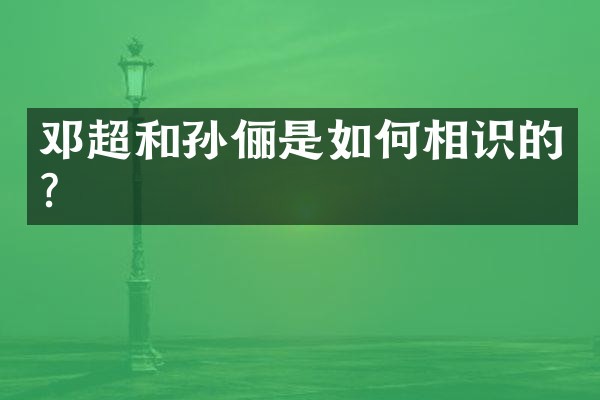 邓超和孙俪是如何相识的？